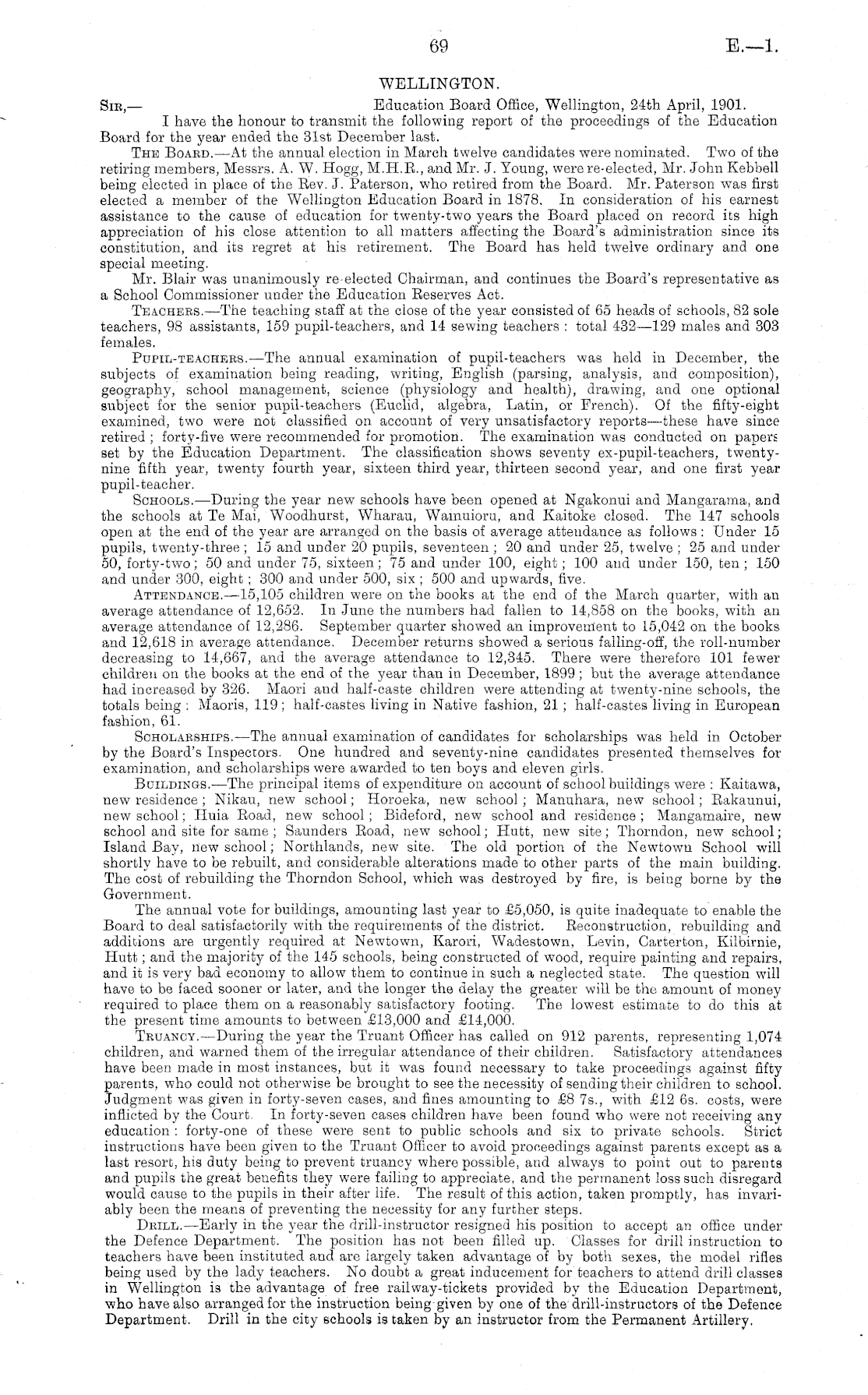 69 E.—1.

WELLINGTON.

Sir,— Education Board Office, Wellington, 24th April, 1901.

I have the honour to transmit the following report of the proceedings of the Education Board for the year ended the 31st December last.

The Board.—At the annual election in March twelve candidates were nominated. Two of the retiring members, Messrs. A. W. Hogg, M.H.R., and Mr. J. Young, were re-elected, Mr. John Kebbell being elected in place of the Rev. J. Paterson, who retired from the Board. Mr. Paterson was first elected a member of the Wellington Education Board in 1878. In consideration of his earnest assistance to the cause of education for twenty-two years the Board placed on record its high appreciation of his close attention to all matters affecting the Board's administration since its constitution, and its regret at his retirement. The Board has held twelve ordinary and one special meeting.

Mr. Blair was unanimously re-elected Chairman, and continues the Board's representative as a School Commissioner under the Education Reserves Act.

Teachers.—The teaching staff at the close of the year consisted of 65 heads of schools, 82 sole teachers, 98 assistants, 159 pupil-teachers, and 14 sewing teachers: total 432—129 males and 303 females.

Pupil-teachers.—The annual examination of pupil-teachers was held in December, the subjects of examination being reading, writing, English (parsing, analysis, and composition), geography, school management, science (physiology and health), drawing, and one optional subject for the senior pupil-teachers (Euclid, algebra, Latin, or French). Of the fifty-eight examined, two were not classified on account of very unsatisfactory reports—these have since retired; forty-five were recommended for promotion. The examination was conducted on papers set by the Education Department. The classification shows seventy ex-pupil-teachers, twenty-nine fifth year, twenty fourth year, sixteen third year, thirteen second year, and one first year pupil-teacher.

Schools.—During the year new schools have been opened at Ngakonui and Mangarama, and the schools at Te Mai, Woodhurst, Wharau, Wainuioru, and Kaitoke closed. The 147 schools open at the end of the year are arranged on the basis of average attendance as follows: Under 15 pupils, twenty-three; 15 and under 20 pupils, seventeen; 20 and under 25, twelve; 25 and under 50, forty-two; 50 and under 75, sixteen; 75 and under 100, eight; 100 and under 150, ten; 150 and under 300, eight; 300 and under 500, six; 500 and upwards, five.

Attendance.—15,105 children were on the books at the end of the March quarter, with an average attendance of 12,652. In June the numbers had fallen to 14,858 on the books, with an average attendance of 12,286. September quarter showed an improvement to 15,042 on the books and 12,618 in average attendance. December returns showed a serious falling-off, the roll-number decreasing to 14,667, and the average attendance to 12,345. There were therefore 101 fewer children on the books at the end of the year than in December, 1899; but the average attendance had increased by 326. Maori and half-caste children were attending at twenty-nine schools, the totals being: Maoris, 119; half-castes living in Native fashion, 21; half-castes living in European fashion, 61.

Scholarships.—The annual examination of candidates for scholarships was held in October by the Board's Inspectors. One hundred and seventy-nine candidates presented themselves for examination, and scholarships were awarded to ten boys and eleven girls.

Buildings.—The principal items of expenditure on account of school buildings were: Kaitawa, new residence; Nikau, new school; Horoeka, new school; Manuhara, new school; Rakaunui, new school; Huia Road, new school; Bideford, new school and residence; Mangamaire, new school and site for same; Saunders Road, new school; Hutt, new site; Thorndon, new school; Island Bay, new school; Northlands, new site. The old portion of the Newtown School will shortly have to be rebuilt, and considerable alterations made to other parts of the main building. The cost of rebuilding the Thorndon School, which was destroyed by fire, is being borne by the Government.

The annual vote for buildings, amounting last year to £5,050, is quite inadequate to enable the Board to deal satisfactorily with the requirements of the district. Reconstruction, rebuilding and additions are urgently required at Newtown, Karori, Wadestown, Levin, Carterton, Kilbirnie, Hutt; and the majority of the 145 schools, being constructed of wood, require painting and repairs, and it is very bad economy to allow them to continue in such a neglected state. The question will have to be faced sooner or later, and the longer the delay the greater will be the amount of money required to place them on a reasonably satisfactory footing. The lowest estimate to do this at the present time amounts to between £13,000 and £14,000.

Truancy.—During the year the Truant Officer has called on 912 parents, representing 1,074 children, and warned them of the irregular attendance of their children. Satisfactory attendances have been made in most instances, but it was found necessary to take proceedings against fifty parents, who could not otherwise be brought to see the necessity of sending their children to school. Judgment was given in forty-seven cases, and fines amounting to £8 7s., with £12 6s. costs, were inflicted by the Court. In forty-seven cases children have been found who were not receiving any education: forty-one of these were sent to public schools and six to private schools. Strict instructions have been given to the Truant Officer to avoid proceedings against parents except as a last resort, his duty being to prevent truancy where possible, and always to point out to parents and pupils the great benefits they were failing to appreciate, and the permanent loss such disregard would cause to the pupils in their after life. The result of this action, taken promptly, has invariably been the means of preventing the necessity for any further steps.

Drill.—Early in the year the drill-instructor resigned his position to accept an office under the Defence Department. The position has not been filled up. Classes for drill instruction to teachers have been instituted and are largely taken advantage of by both sexes, the model rifles being used by the lady teachers. No doubt a great inducement for teachers to attend drill classes in Wellington is the advantage of free railway-tickets provided by the Education Department, who have also arranged for the instruction being given by one of the drill-instructors of the Defence Department. Drill in the city schools is taken by an instructor from the Permanent Artillery.